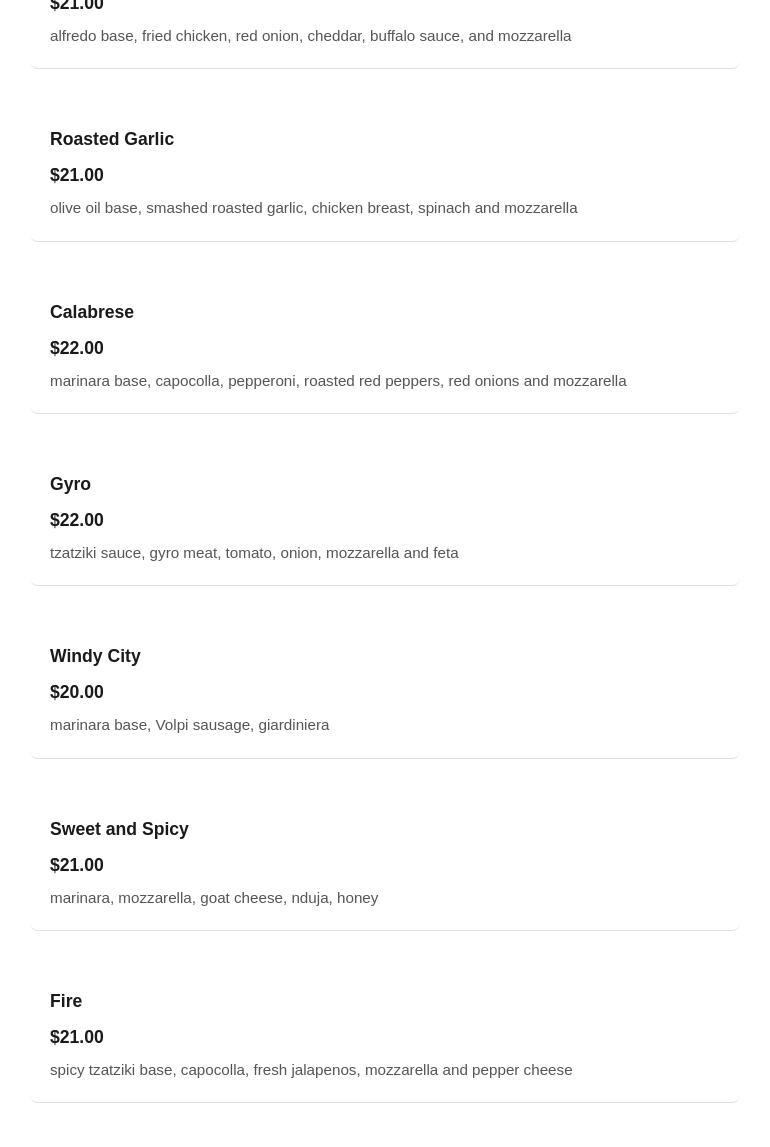 $21.00

alfredo base, fried chicken, red onion, cheddar, buffalo sauce, and mozzarella

Roasted Garlic

$21.00

olive oil base, smashed roasted garlic, chicken breast, spinach and mozzarella

Calabrese

$22.00

marinara base, capocolla, pepperoni, roasted red peppers, red onions and mozzarella

Gyro

$22.00

tzatziki sauce, gyro meat, tomato, onion, mozzarella and feta

Windy City

$20.00

marinara base, Volpi sausage, giardiniera

Sweet and Spicy

$21.00

marinara, mozzarella, goat cheese, nduja, honey

Fire

$21.00

spicy tzatziki base, capocolla, fresh jalapenos, mozzarella and pepper cheese